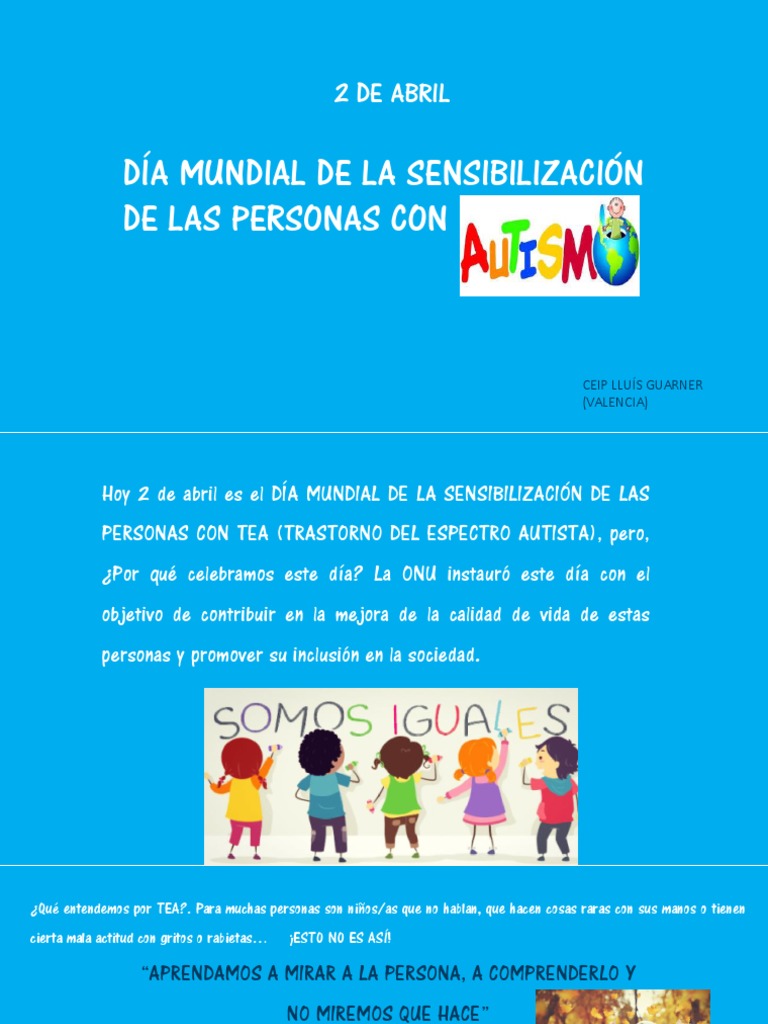 2 DE ABRIL

DÍA MUNDIAL DE LA SENSIBILIZACIÓN DE LAS PERSONAS CON AUTISMO

CEIP LLUÍS GUARNER (VALENCIA)

Hoy 2 de abril es el DÍA MUNDIAL DE LA SENSIBILIZACIÓN DE LAS PERSONAS CON TEA (TRASTORNO DEL ESPECTRO AUTISTA), pero, ¿Por qué celebramos este día? La ONU instauró este día con el objetivo de contribuir en la mejora de la calidad de vida de estas personas y promover su inclusión en la sociedad.

SOMOS IGUALES

¿Qué entendemos por TEA?. Para muchas personas son niños/as que no hablan, que hacen cosas raras con sus manos o tienen cierta mala actitud con gritos o rabietas… ¡ESTO NO ES ASÍ!

"APRENDAMOS A MIRAR A LA PERSONA, A COMPRENDERLO Y NO MIREMOS QUE HACE"